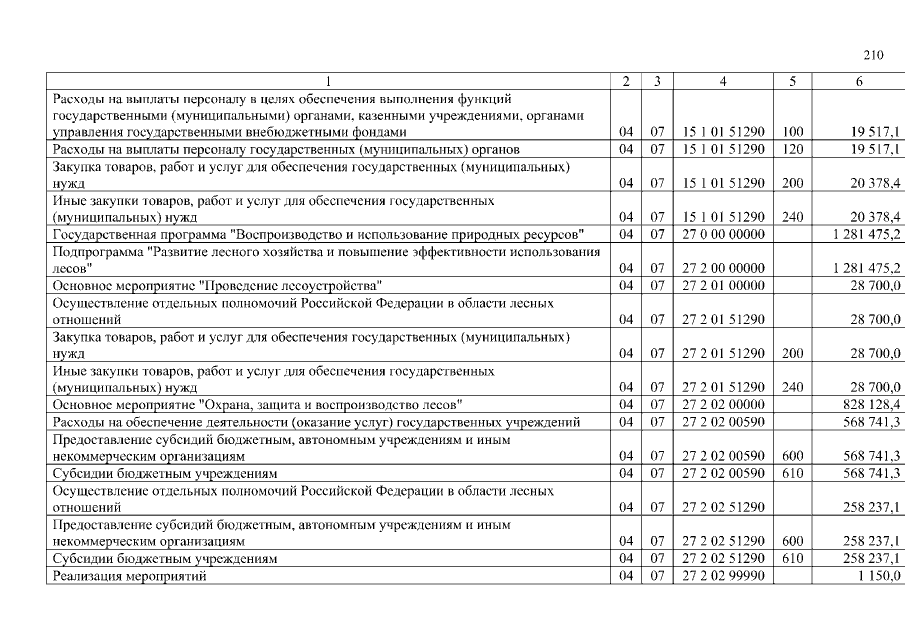 210

| 1 | 2 | 3 | 4 | 5 | 6 |
|---|---|---|---|---|---|
| Расходы на выплаты персоналу в целях обеспечения выполнения функций государственными (муниципальными) органами, казенными учреждениями, органами управления государственными внебюджетными фондами | 04 | 07 | 15 1 01 51290 | 100 | 19 517,1 |
| Расходы на выплаты персоналу государственных (муниципальных) органов | 04 | 07 | 15 1 01 51290 | 120 | 19 517,1 |
| Закупка товаров, работ и услуг для обеспечения государственных (муниципальных) нужд | 04 | 07 | 15 1 01 51290 | 200 | 20 378,4 |
| Иные закупки товаров, работ и услуг для обеспечения государственных (муниципальных) нужд | 04 | 07 | 15 1 01 51290 | 240 | 20 378,4 |
| Государственная программа "Воспроизводство и использование природных ресурсов" | 04 | 07 | 27 0 00 00000 | | 1 281 475,2 |
| Подпрограмма "Развитие лесного хозяйства и повышение эффективности использования лесов" | 04 | 07 | 27 2 00 00000 | | 1 281 475,2 |
| Основное мероприятие "Проведение лесоустройства" | 04 | 07 | 27 2 01 00000 | | 28 700,0 |
| Осуществление отдельных полномочий Российской Федерации в области лесных отношений | 04 | 07 | 27 2 01 51290 | | 28 700,0 |
| Закупка товаров, работ и услуг для обеспечения государственных (муниципальных) нужд | 04 | 07 | 27 2 01 51290 | 200 | 28 700,0 |
| Иные закупки товаров, работ и услуг для обеспечения государственных (муниципальных) нужд | 04 | 07 | 27 2 01 51290 | 240 | 28 700,0 |
| Основное мероприятие "Охрана, защита и воспроизводство лесов" | 04 | 07 | 27 2 02 00000 | | 828 128,4 |
| Расходы на обеспечение деятельности (оказание услуг) государственных учреждений | 04 | 07 | 27 2 02 00590 | | 568 741,3 |
| Предоставление субсидий бюджетным, автономным учреждениям и иным некоммерческим организациям | 04 | 07 | 27 2 02 00590 | 600 | 568 741,3 |
| Субсидии бюджетным учреждениям | 04 | 07 | 27 2 02 00590 | 610 | 568 741,3 |
| Осуществление отдельных полномочий Российской Федерации в области лесных отношений | 04 | 07 | 27 2 02 51290 | | 258 237,1 |
| Предоставление субсидий бюджетным, автономным учреждениям и иным некоммерческим организациям | 04 | 07 | 27 2 02 51290 | 600 | 258 237,1 |
| Субсидии бюджетным учреждениям | 04 | 07 | 27 2 02 51290 | 610 | 258 237,1 |
| Реализация мероприятий | 04 | 07 | 27 2 02 99990 | | 1 150,0 |